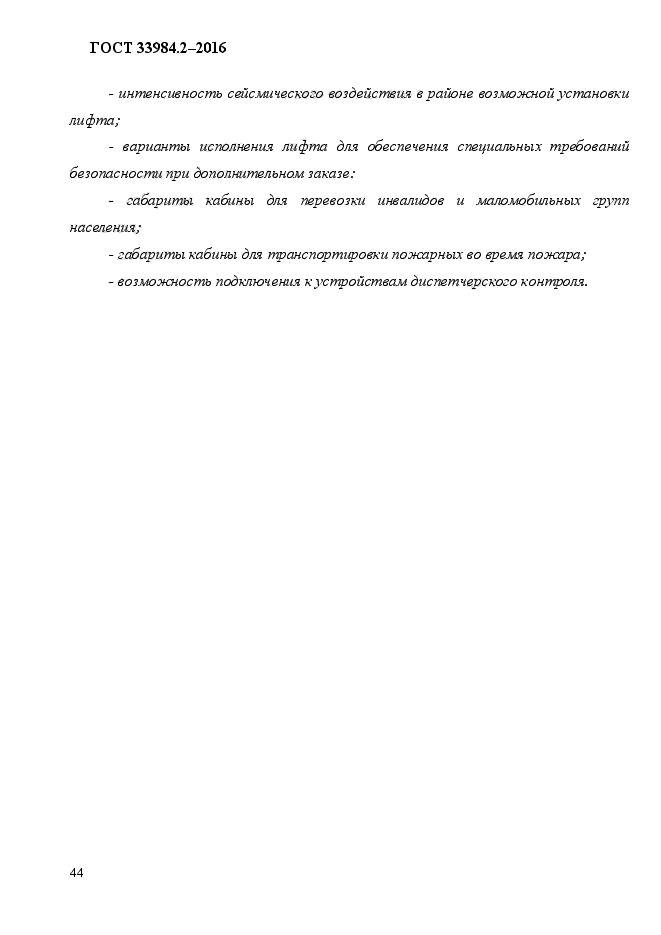 ГОСТ 33984.2–2016

- интенсивность сейсмического воздействия в районе возможной установки лифта;

- варианты исполнения лифта для обеспечения специальных требований безопасности при дополнительном заказе:

- габариты кабины для перевозки инвалидов и маломобильных групп населения;

- габариты кабины для транспортировки пожарных во время пожара;

- возможность подключения к устройствам диспетчерского контроля.

44